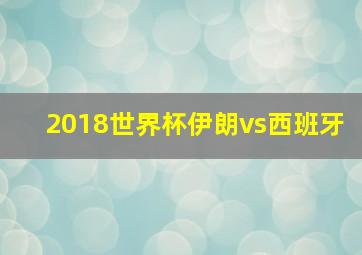 2018世界杯伊朗vs西班牙